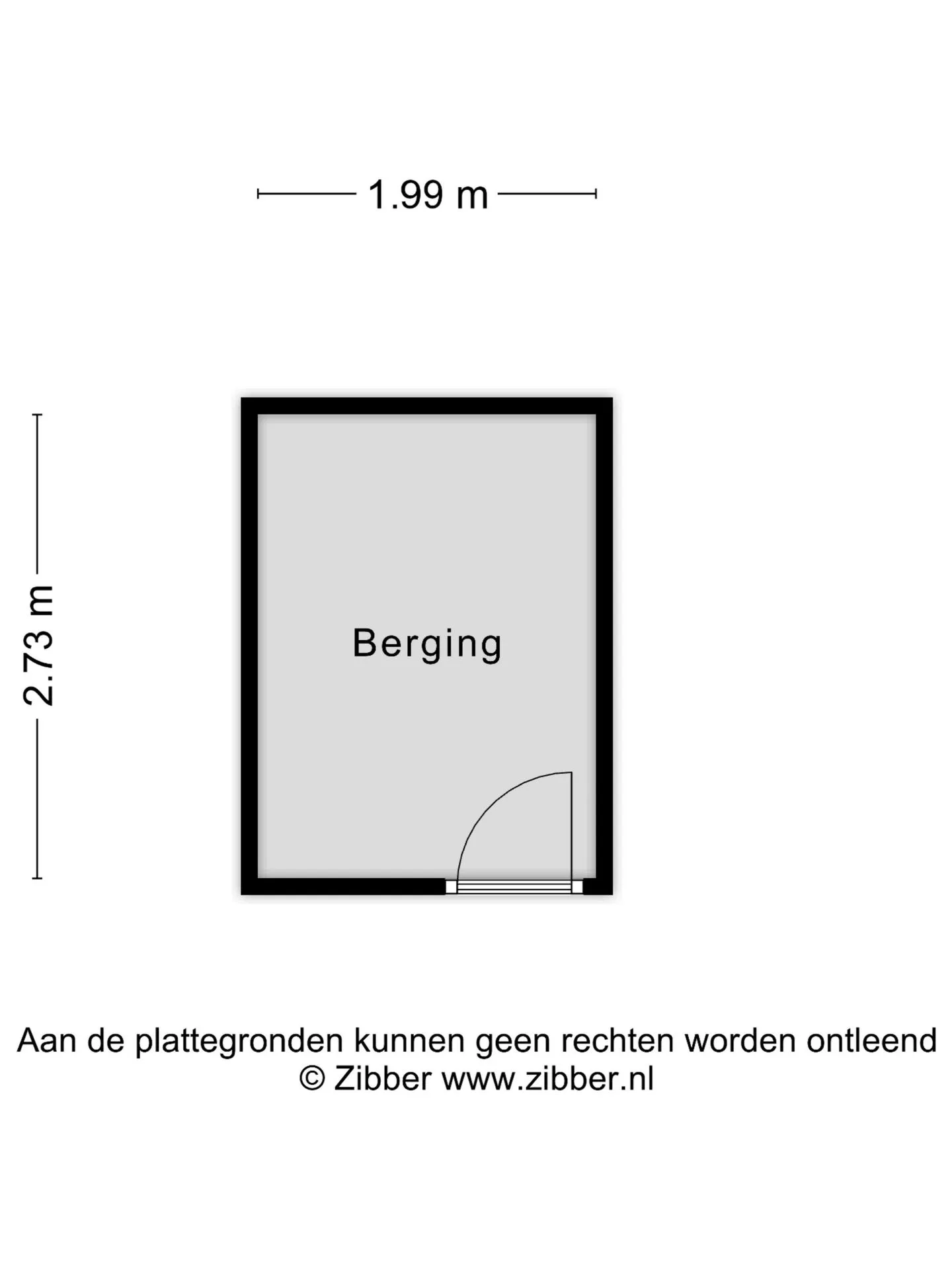 1.99 m

2.73 m

Berging

Aan de plattegronden kunnen geen rechten worden ontleend
© Zibber www.zibber.nl